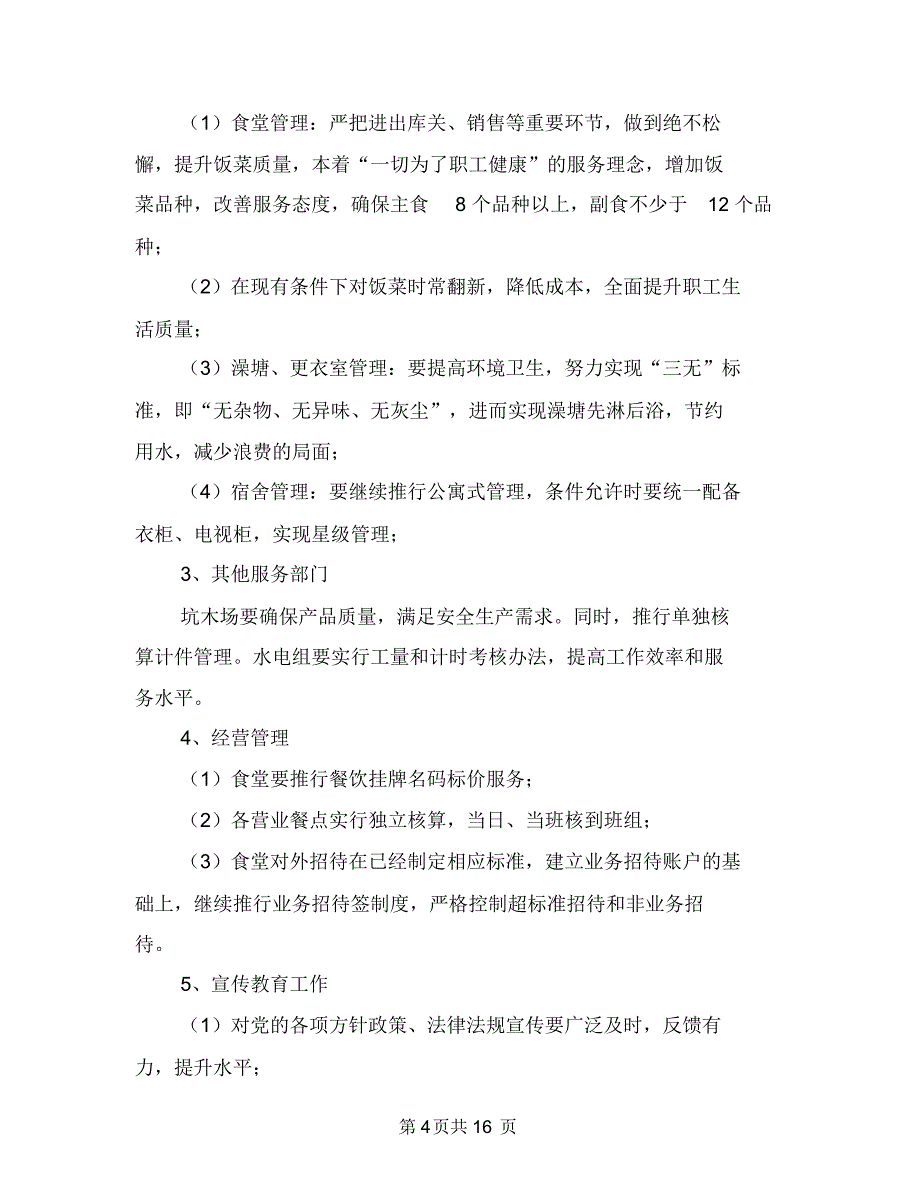 （1）食堂管理：严把进出库关、销售等重要环节，做到绝不松懈，提升饭菜质量，本着“一切为了职工健康”的服务理念，增加饭菜品种，改善服务态度，确保主食 8 个品种以上，副食不少于 12 个品种；

（2）在现有条件下对饭菜时常翻新，降低成本，全面提升职工生活质量；

（3）澡塘、更衣室管理：要提高环境卫生，努力实现“三无”标准，即“无杂物、无异味、无灰尘”，进而实现澡塘先淋后浴，节约用水，减少浪费的局面；

（4）宿舍管理：要继续推行公寓式管理，条件允许时要统一配备衣柜、电视柜，实现星级管理；

3、其他服务部门

坑木场要确保产品质量，满足安全生产需求。同时，推行单独核算计件管理。水电组要实行工量和计时考核办法，提高工作效率和服务水平。

4、经营管理

（1）食堂要推行餐饮挂牌名码标价服务；

（2）各营业餐点实行独立核算，当日、当班核到班组；

（3）食堂对外招待在已经制定相应标准，建立业务招待账户的基础上，继续推行业务招待签制度，严格控制超标准招待和非业务招待。

5、宣传教育工作

（1）对党的各项方针政策、法律法规宣传要广泛及时，反馈有力，提升水平；

第 4 页共 16 页